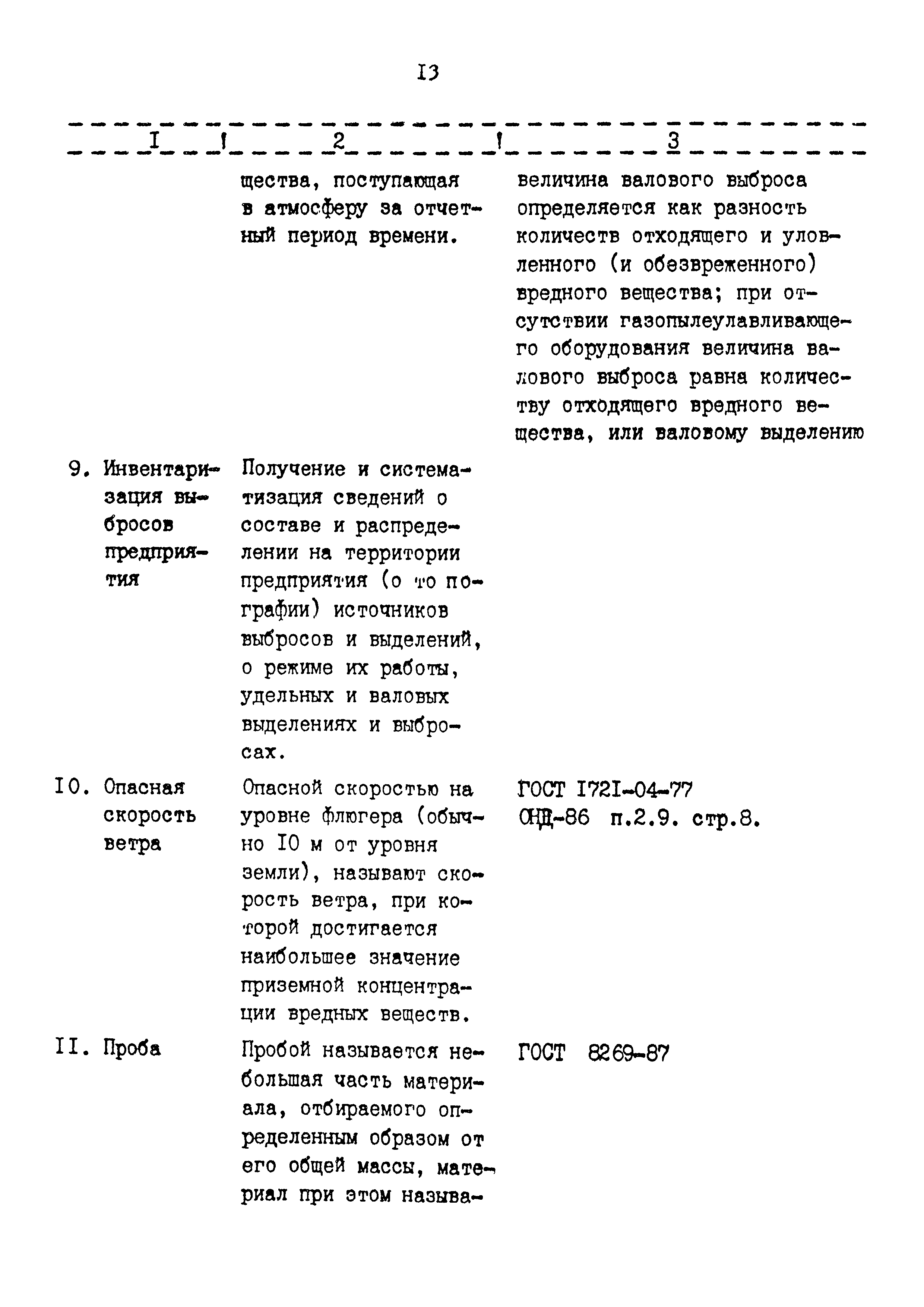 I3

| I | 2 | 3 |
|---|---|---|
| | щества, поступающая в атмосферу за отчетный период времени. | величина валового выброса определяется как разность количеств отходящего и уловленного (и обезвреженного) вредного вещества; при отсутствии газопылеулавливающего оборудования величина валового выброса равна количеству отходящего вредного вещества, или валовому выделению |
| 9. Инвентаризация выбросов предприятия | Получение и систематизация сведений о составе и распределении на территории предприятия (о топографии) источников выбросов и выделений, о режиме их работы, удельных и валовых выделениях и выбросах. | |
| I0. Опасная скорость ветра | Опасной скоростью на уровне флюгера (обычно I0 м от уровня земли), называют скорость ветра, при которой достигается наибольшее значение приземной концентрации вредных веществ. | ГОСТ I72I-04-77 ОНД-86 п.2.9. стр.8. |
| II. Проба | Пробой называется небольшая часть материала, отбираемого определенным образом от его общей массы, материал при этом называ- | ГОСТ 8269-87 |